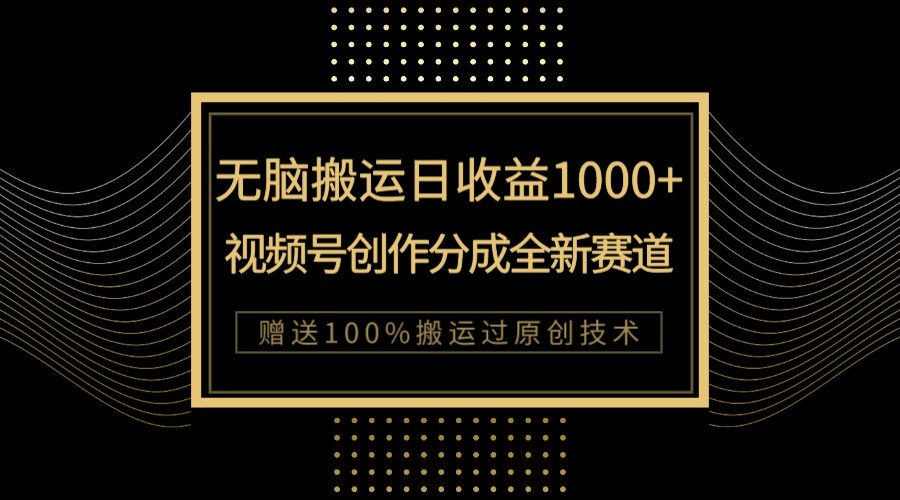 无脑搬运日收益1000+
视频号创作分成全新赛道

赠送100%搬运过原创技术